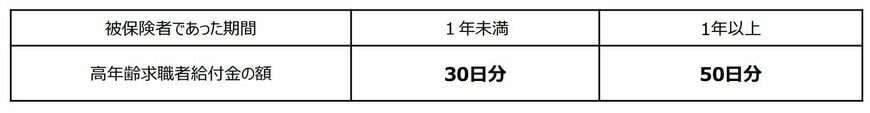 | 被保険者であった期間 | １年未満 | 1年以上 |
|---|---|---|
| 高年齢求職者給付金の額 | **30日分** | **50日分** |